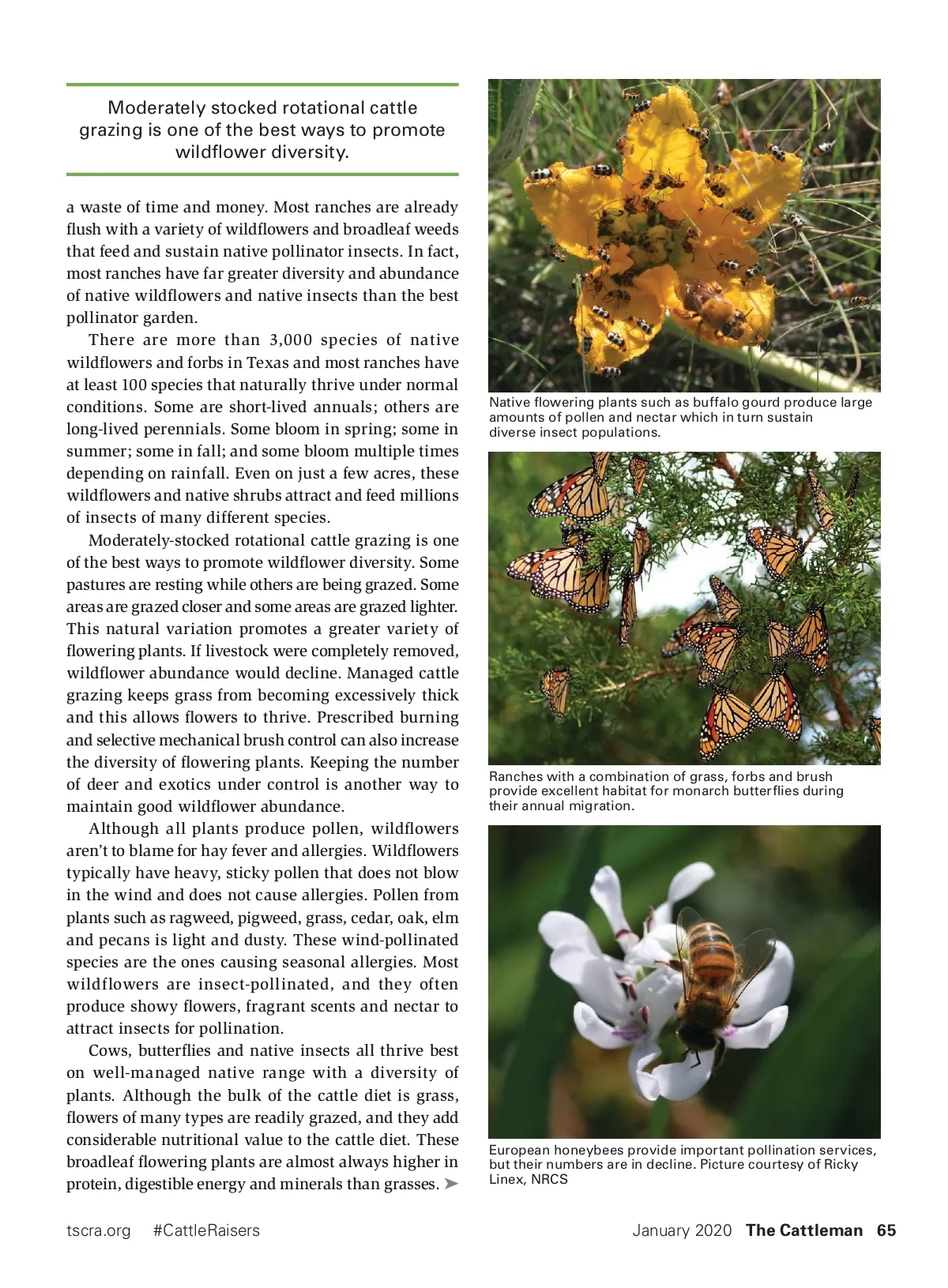 Moderately stocked rotational cattle grazing is one of the best ways to promote wildflower diversity.

a waste of time and money. Most ranches are already flush with a variety of wildflowers and broadleaf weeds that feed and sustain native pollinator insects. In fact, most ranches have far greater diversity and abundance of native wildflowers and native insects than the best pollinator garden.

There are more than 3,000 species of native wildflowers and forbs in Texas and most ranches have at least 100 species that naturally thrive under normal conditions. Some are short-lived annuals; others are long-lived perennials. Some bloom in spring; some in summer; some in fall; and some bloom multiple times depending on rainfall. Even on just a few acres, these wildflowers and native shrubs attract and feed millions of insects of many different species.

Moderately-stocked rotational cattle grazing is one of the best ways to promote wildflower diversity. Some pastures are resting while others are being grazed. Some areas are grazed closer and some areas are grazed lighter. This natural variation promotes a greater variety of flowering plants. If livestock were completely removed, wildflower abundance would decline. Managed cattle grazing keeps grass from becoming excessively thick and this allows flowers to thrive. Prescribed burning and selective mechanical brush control can also increase the diversity of flowering plants. Keeping the number of deer and exotics under control is another way to maintain good wildflower abundance.

Although all plants produce pollen, wildflowers aren't to blame for hay fever and allergies. Wildflowers typically have heavy, sticky pollen that does not blow in the wind and does not cause allergies. Pollen from plants such as ragweed, pigweed, grass, cedar, oak, elm and pecans is light and dusty. These wind-pollinated species are the ones causing seasonal allergies. Most wildflowers are insect-pollinated, and they often produce showy flowers, fragrant scents and nectar to attract insects for pollination.

Cows, butterflies and native insects all thrive best on well-managed native range with a diversity of plants. Although the bulk of the cattle diet is grass, flowers of many types are readily grazed, and they add considerable nutritional value to the cattle diet. These broadleaf flowering plants are almost always higher in protein, digestible energy and minerals than grasses. ➤

Native flowering plants such as buffalo gourd produce large amounts of pollen and nectar which in turn sustain diverse insect populations.

Ranches with a combination of grass, forbs and brush provide excellent habitat for monarch butterflies during their annual migration.

European honeybees provide important pollination services, but their numbers are in decline. Picture courtesy of Ricky Linex, NRCS

tscra.org #CattleRaisers

January 2020 The Cattleman 65